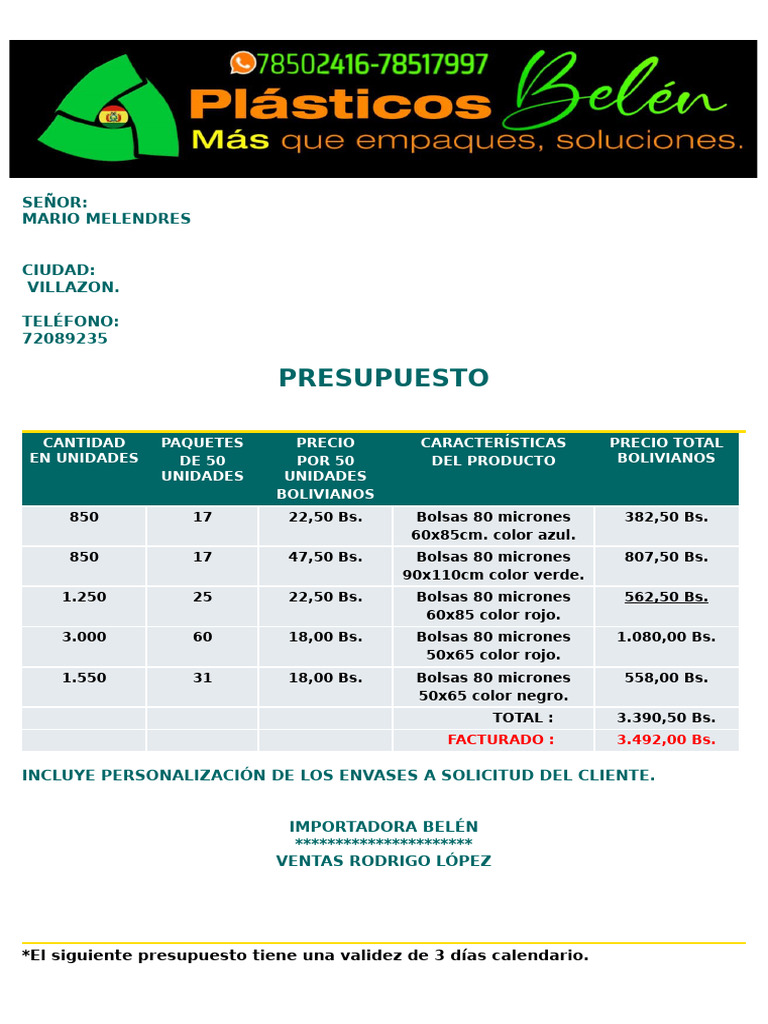 78502416-78517997
Plásticos Belén
Más que empaques, soluciones.

SEÑOR:
MARIO MELENDRES

CIUDAD:
VILLAZON.

TELÉFONO:
72089235

PRESUPUESTO

| CANTIDAD EN UNIDADES | PAQUETES DE 50 UNIDADES | PRECIO POR 50 UNIDADES BOLIVIANOS | CARACTERÍSTICAS DEL PRODUCTO | PRECIO TOTAL BOLIVIANOS |
|---|---|---|---|---|
| 850 | 17 | 22,50 Bs. | Bolsas 80 micrones 60x85cm. color azul. | 382,50 Bs. |
| 850 | 17 | 47,50 Bs. | Bolsas 80 micrones 90x110cm color verde. | 807,50 Bs. |
| 1.250 | 25 | 22,50 Bs. | Bolsas 80 micrones 60x85 color rojo. | 562,50 Bs. |
| 3.000 | 60 | 18,00 Bs. | Bolsas 80 micrones 50x65 color rojo. | 1.080,00 Bs. |
| 1.550 | 31 | 18,00 Bs. | Bolsas 80 micrones 50x65 color negro. | 558,00 Bs. |
| | | | TOTAL : | 3.390,50 Bs. |
| | | | FACTURADO : | 3.492,00 Bs. |

INCLUYE PERSONALIZACIÓN DE LOS ENVASES A SOLICITUD DEL CLIENTE.

IMPORTADORA BELÉN
**********************
VENTAS RODRIGO LÓPEZ

*El siguiente presupuesto tiene una validez de 3 días calendario.